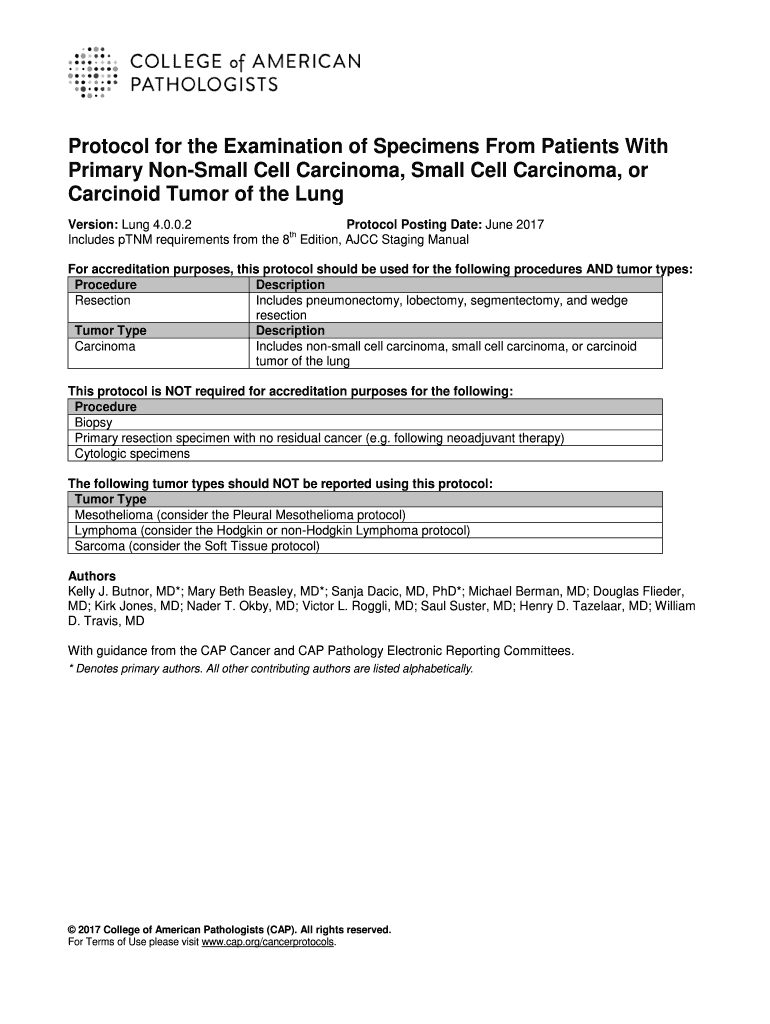 COLLEGE of AMERICAN PATHOLOGISTS

Protocol for the Examination of Specimens From Patients With Primary Non-Small Cell Carcinoma, Small Cell Carcinoma, or Carcinoid Tumor of the Lung

Version: Lung 4.0.0.2 Protocol Posting Date: June 2017
Includes pTNM requirements from the 8$^{th}$ Edition, AJCC Staging Manual

For accreditation purposes, this protocol should be used for the following procedures AND tumor types:

| Procedure | Description |
|---|---|
| Resection | Includes pneumonectomy, lobectomy, segmentectomy, and wedge resection |
| Tumor Type | Description |
| Carcinoma | Includes non-small cell carcinoma, small cell carcinoma, or carcinoid tumor of the lung |

This protocol is NOT required for accreditation purposes for the following:

| Procedure |
|---|
| Biopsy |
| Primary resection specimen with no residual cancer (e.g. following neoadjuvant therapy) |
| Cytologic specimens |

The following tumor types should NOT be reported using this protocol:

| Tumor Type |
|---|
| Mesothelioma (consider the Pleural Mesothelioma protocol) |
| Lymphoma (consider the Hodgkin or non-Hodgkin Lymphoma protocol) |
| Sarcoma (consider the Soft Tissue protocol) |

Authors
Kelly J. Butnor, MD*; Mary Beth Beasley, MD*; Sanja Dacic, MD, PhD*; Michael Berman, MD; Douglas Flieder, MD; Kirk Jones, MD; Nader T. Okby, MD; Victor L. Roggli, MD; Saul Suster, MD; Henry D. Tazelaar, MD; William D. Travis, MD

With guidance from the CAP Cancer and CAP Pathology Electronic Reporting Committees.
* Denotes primary authors. All other contributing authors are listed alphabetically.

© 2017 College of American Pathologists (CAP). All rights reserved.
For Terms of Use please visit www.cap.org/cancerprotocols.